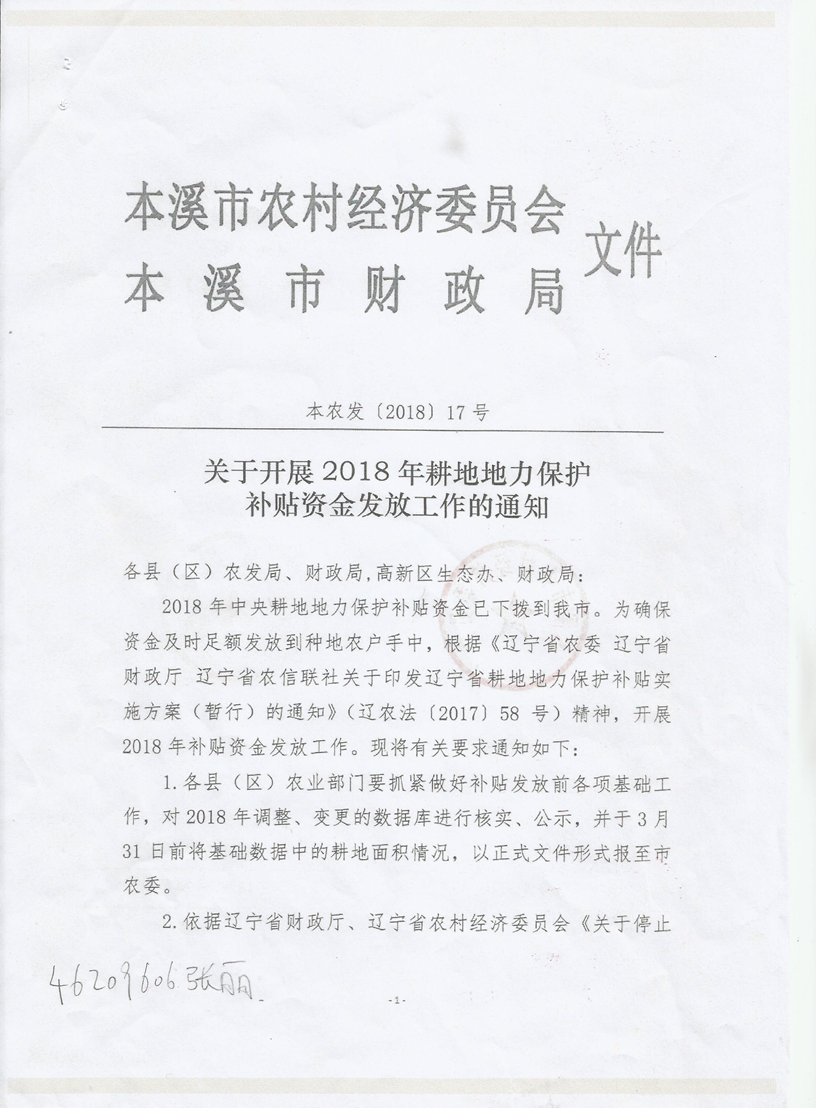 本溪市农村经济委员会
本溪市财政局
文件

本农发〔2018〕17号

关于开展2018年耕地地力保护补贴资金发放工作的通知

各县（区）农发局、财政局，高新区生态办、财政局：

2018年中央耕地地力保护补贴资金已下拨到我市。为确保资金及时足额发放到种地农户手中，根据《辽宁省农委 辽宁省财政厅 辽宁省农信联社关于印发辽宁省耕地地力保护补贴实施方案（暂行）的通知》（辽农法〔2017〕58号）精神，开展2018年补贴资金发放工作。现将有关要求通知如下：

1.各县（区）农业部门要抓紧做好补贴发放前各项基础工作，对2018年调整、变更的数据库进行核实、公示，并于3月31日前将基础数据中的耕地面积情况，以正式文件形式报至市农委。

2.依据辽宁省财政厅、辽宁省农村经济委员会《关于停止

46209606张丽

-1-